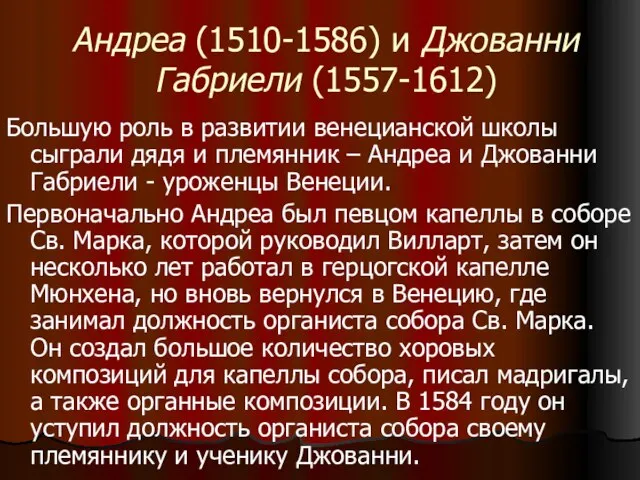 Андреа (1510-1586) и Джованни Габриели (1557-1612)

Большую роль в развитии венецианской школы сыграли дядя и племянник – Андреа и Джованни Габриели - уроженцы Венеции.

Первоначально Андреа был певцом капеллы в соборе Св. Марка, которой руководил Вилларт, затем он несколько лет работал в герцогской капелле Мюнхена, но вновь вернулся в Венецию, где занимал должность органиста собора Св. Марка. Он создал большое количество хоровых композиций для капеллы собора, писал мадригалы, а также органные композиции. В 1584 году он уступил должность органиста собора своему племяннику и ученику Джованни.